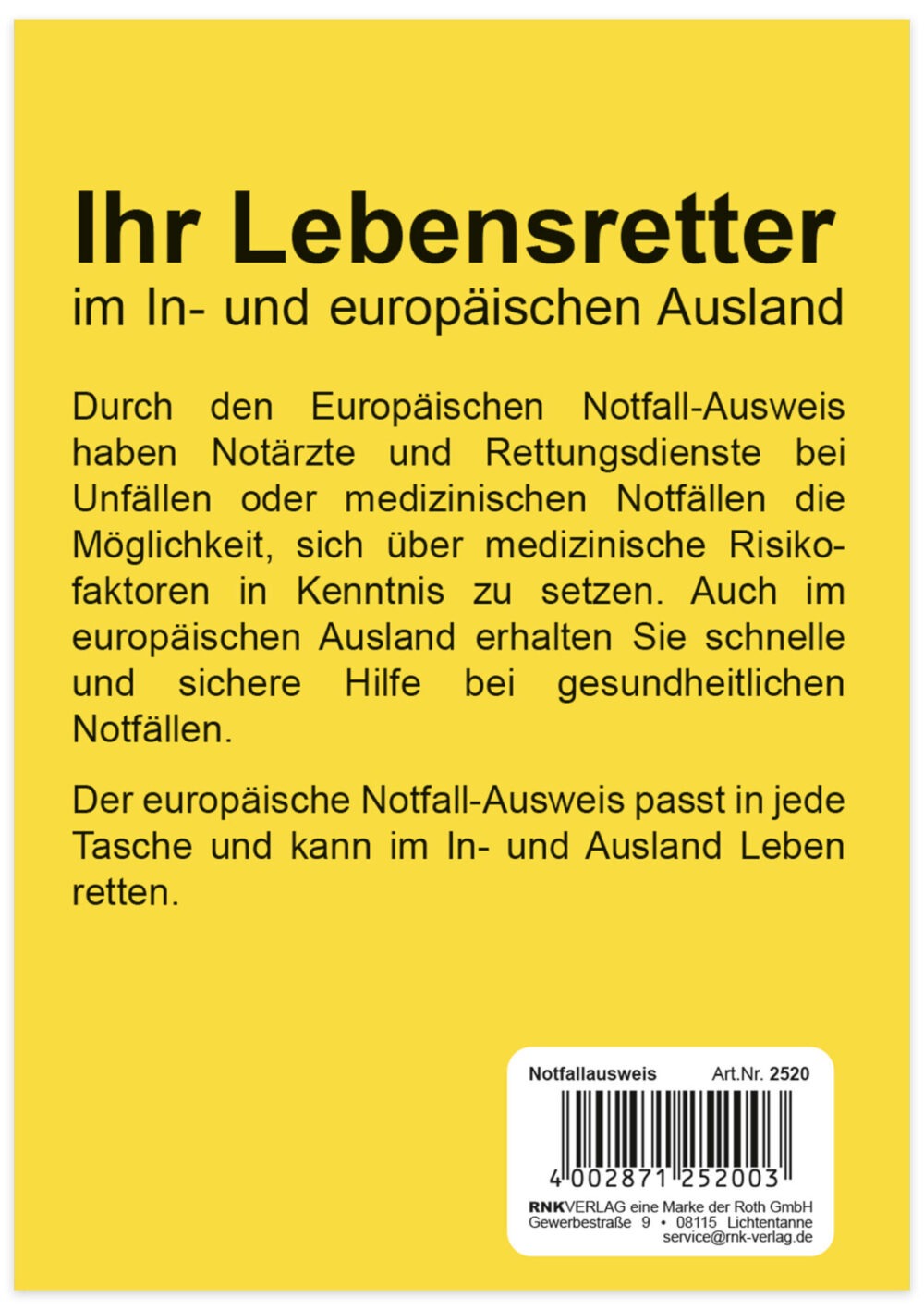 Ihr Lebensretter
im In- und europäischen Ausland

Durch den Europäischen Notfall-Ausweis haben Notärzte und Rettungsdienste bei Unfällen oder medizinischen Notfällen die Möglichkeit, sich über medizinische Risikofaktoren in Kenntnis zu setzen. Auch im europäischen Ausland erhalten Sie schnelle und sichere Hilfe bei gesundheitlichen Notfällen.

Der europäische Notfall-Ausweis passt in jede Tasche und kann im In- und Ausland Leben retten.

Notfallausweis Art.Nr. 2520

4 002871 252003

RNKVERLAG eine Marke der Roth GmbH
Gewerbestraße 9 • 08115 Lichtentanne
service@rnk-verlag.de